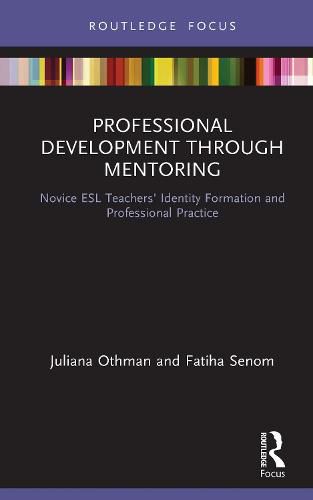 ROUTLEDGE FOCUS

PROFESSIONAL DEVELOPMENT THROUGH MENTORING

Novice ESL Teachers' Identity Formation and Professional Practice

Juliana Othman and Fatiha Senom

ROUTLEDGE
Focus